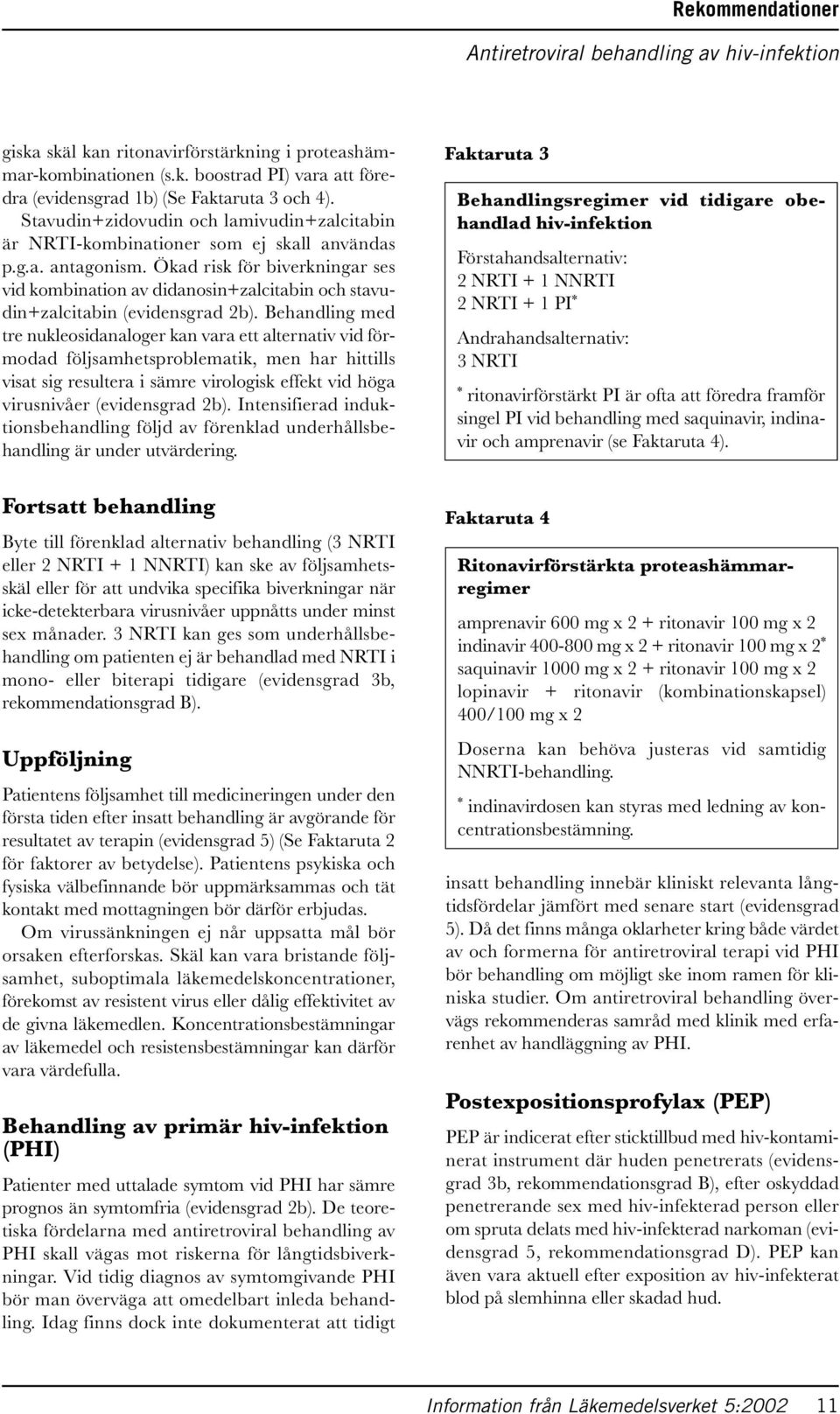 Rekommendationer

Antiretroviral behandling av hiv-infektion

giska skäl kan ritonavirförstärkning i proteashämmar-kombinationen (s.k. boostrad PI) vara att föredra (evidensgrad 1b) (Se Faktaruta 3 och 4). Stavudin+zidovudin och lamivudin+zalcitabin är NRTI-kombinationer som ej skall användas p.g.a. antagonism. Ökad risk för biverkningar ses vid kombination av didanosin+zalcitabin och stavudin+zalcitabin (evidensgrad 2b). Behandling med tre nukleosidanaloger kan vara ett alternativ vid förmodad följsamhetsproblematik, men har hittills visat sig resultera i sämre virologisk effekt vid höga virusnivåer (evidensgrad 2b). Intensifierad induktionsbehandling följd av förenklad underhållsbehandling är under utvärdering.

Fortsatt behandling

Byte till förenklad alternativ behandling (3 NRTI eller 2 NRTI + 1 NNRTI) kan ske av följsamhetsskäl eller för att undvika specifika biverkningar när icke-detekterbara virusnivåer uppnåtts under minst sex månader. 3 NRTI kan ges som underhållsbehandling om patienten ej är behandlad med NRTI i mono- eller biterapi tidigare (evidensgrad 3b, rekommendationsgrad B).

Uppföljning

Patientens följsamhet till medicineringen under den första tiden efter insatt behandling är avgörande för resultatet av terapin (evidensgrad 5) (Se Faktaruta 2 för faktorer av betydelse). Patientens psykiska och fysiska välbefinnande bör uppmärksammas och tät kontakt med mottagningen bör därför erbjudas.

Om virussänkningen ej når uppsatta mål bör orsaken efterforskas. Skäl kan vara bristande följsamhet, suboptimala läkemedelskoncentrationer, förekomst av resistent virus eller dålig effektivitet av de givna läkemedlen. Koncentrationsbestämningar av läkemedel och resistensbestämningar kan därför vara värdefulla.

Behandling av primär hiv-infektion (PHI)

Patienter med uttalade symtom vid PHI har sämre prognos än symtomfria (evidensgrad 2b). De teoretiska fördelarna med antiretroviral behandling av PHI skall vägas mot riskerna för långtidsbiverkningar. Vid tidig diagnos av symtomgivande PHI bör man överväga att omedelbart inleda behandling. Idag finns dock inte dokumenterat att tidigt

Faktaruta 3

Behandlingsregimer vid tidigare obehandlad hiv-infektion

Förstahandsalternativ:
2 NRTI + 1 NNRTI
2 NRTI + 1 PI*

Andrahandsalternativ:
3 NRTI

* ritonavirförstärkt PI är ofta att föredra framför singel PI vid behandling med saquinavir, indinavir och amprenavir (se Faktaruta 4).

Faktaruta 4

Ritonavirförstärkta proteashämmarregimer

amprenavir 600 mg x 2 + ritonavir 100 mg x 2
indinavir 400-800 mg x 2 + ritonavir 100 mg x 2*
saquinavir 1000 mg x 2 + ritonavir 100 mg x 2
lopinavir + ritonavir (kombinationskapsel) 400/100 mg x 2

Doserna kan behöva justeras vid samtidig NNRTI-behandling.

* indinavirdosen kan styras med ledning av koncentrationsbestämning.

insatt behandling innebär kliniskt relevanta långtidsfördelar jämfört med senare start (evidensgrad 5). Då det finns många oklarheter kring både värdet av och formerna för antiretroviral terapi vid PHI bör behandling om möjligt ske inom ramen för kliniska studier. Om antiretroviral behandling övervägs rekommenderas samråd med klinik med erfarenhet av handläggning av PHI.

Postexpositionsprofylax (PEP)

PEP är indicerat efter sticktillbud med hiv-kontaminerat instrument där huden penetrerats (evidensgrad 3b, rekommendationsgrad B), efter oskyddad penetrerande sex med hiv-infekterad person eller om spruta delats med hiv-infekterad narkoman (evidensgrad 5, rekommendationsgrad D). PEP kan även vara aktuell efter exposition av hiv-infekterat blod på slemhinna eller skadad hud.

Information från Läkemedelsverket 5:2002 11